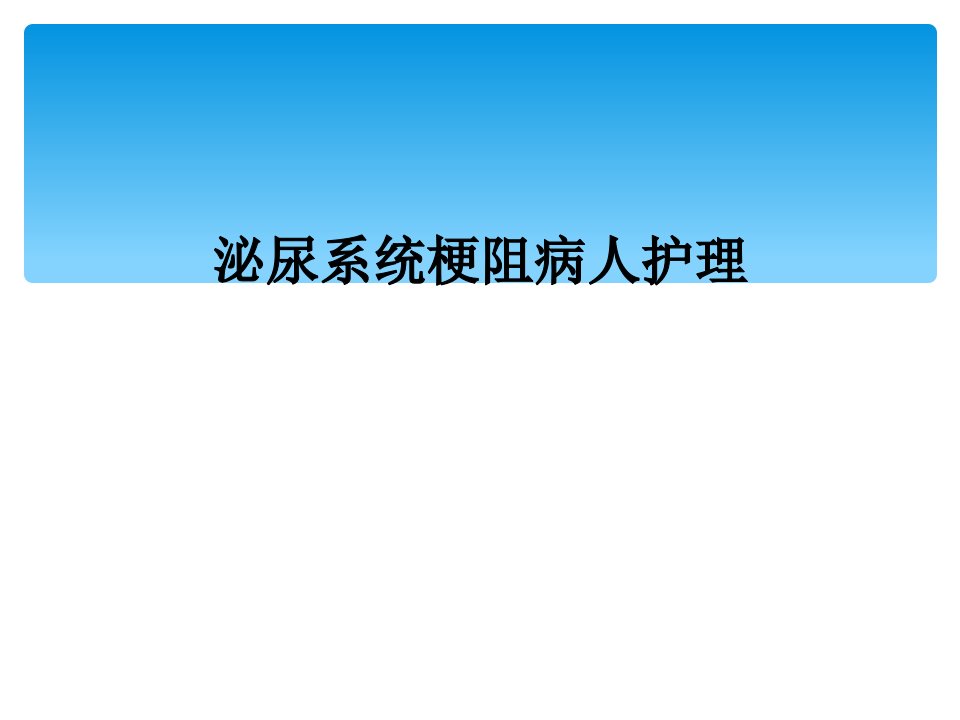 泌尿系统梗阻病人护理